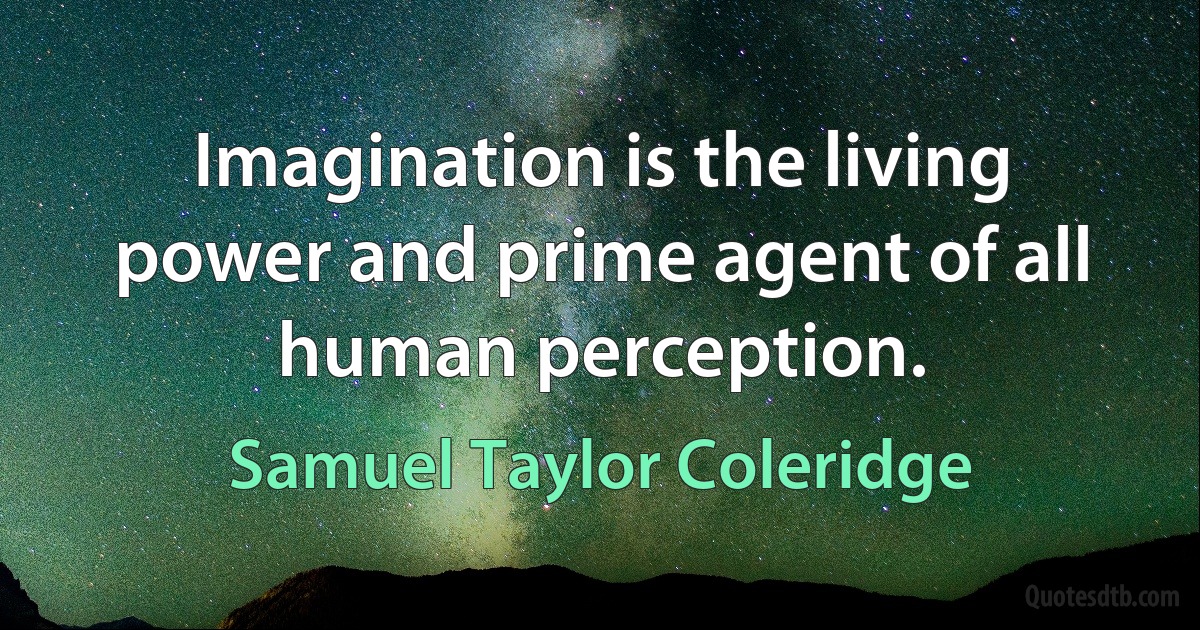 Imagination is the living power and prime agent of all human perception.

Samuel Taylor Coleridge

Quotesdtb.com